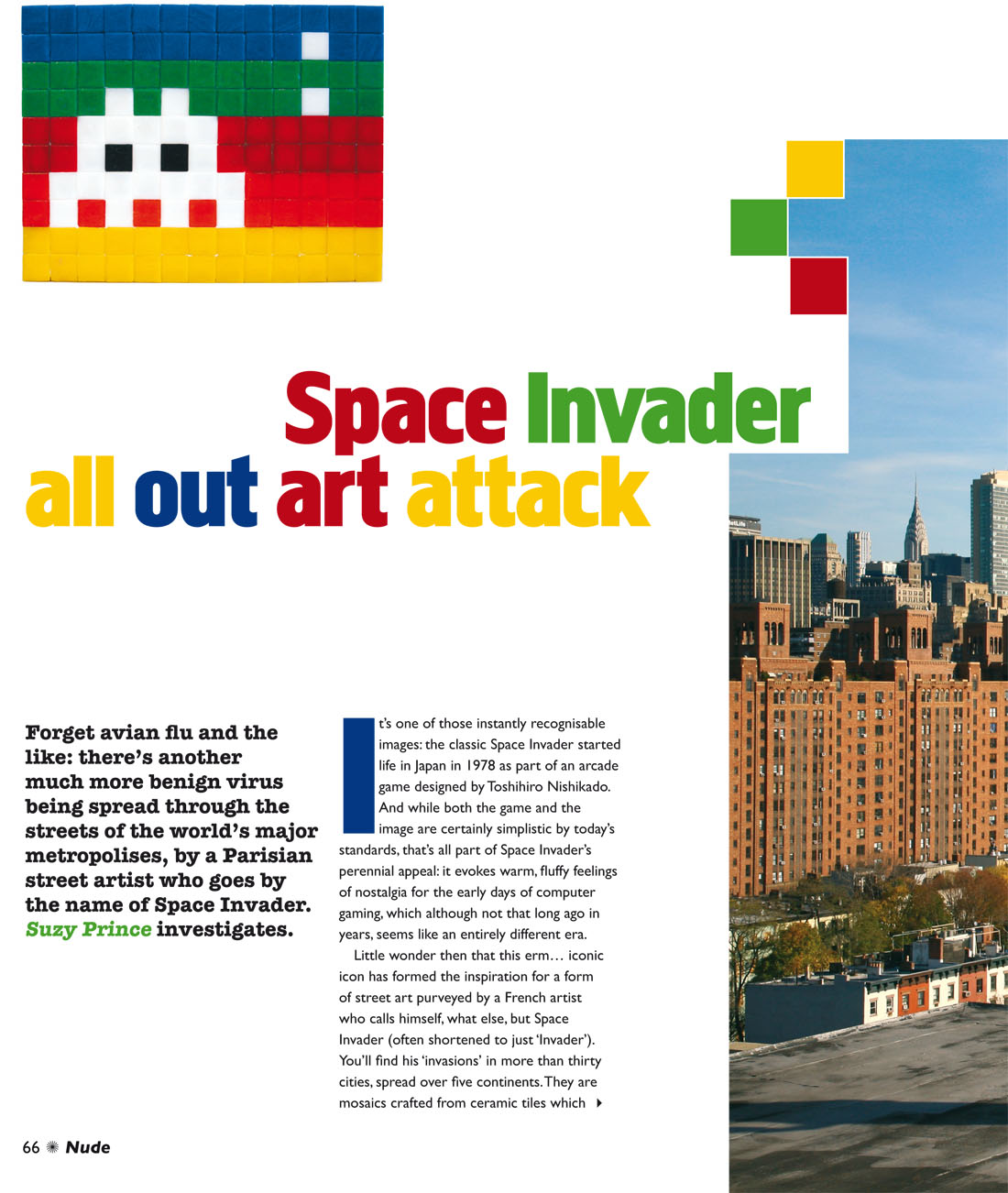 Space Invader
all out art attack

Forget avian flu and the like: there's another much more benign virus being spread through the streets of the world's major metropolises, by a Parisian street artist who goes by the name of Space Invader. Suzy Prince investigates.

It's one of those instantly recognisable images: the classic Space Invader started life in Japan in 1978 as part of an arcade game designed by Toshihiro Nishikado. And while both the game and the image are certainly simplistic by today's standards, that's all part of Space Invader's perennial appeal: it evokes warm, fluffy feelings of nostalgia for the early days of computer gaming, which although not that long ago in years, seems like an entirely different era.

Little wonder then that this erm… iconic icon has formed the inspiration for a form of street art purveyed by a French artist who calls himself, what else, but Space Invader (often shortened to just 'Invader'). You'll find his 'invasions' in more than thirty cities, spread over five continents. They are mosaics crafted from ceramic tiles which

66 Nude